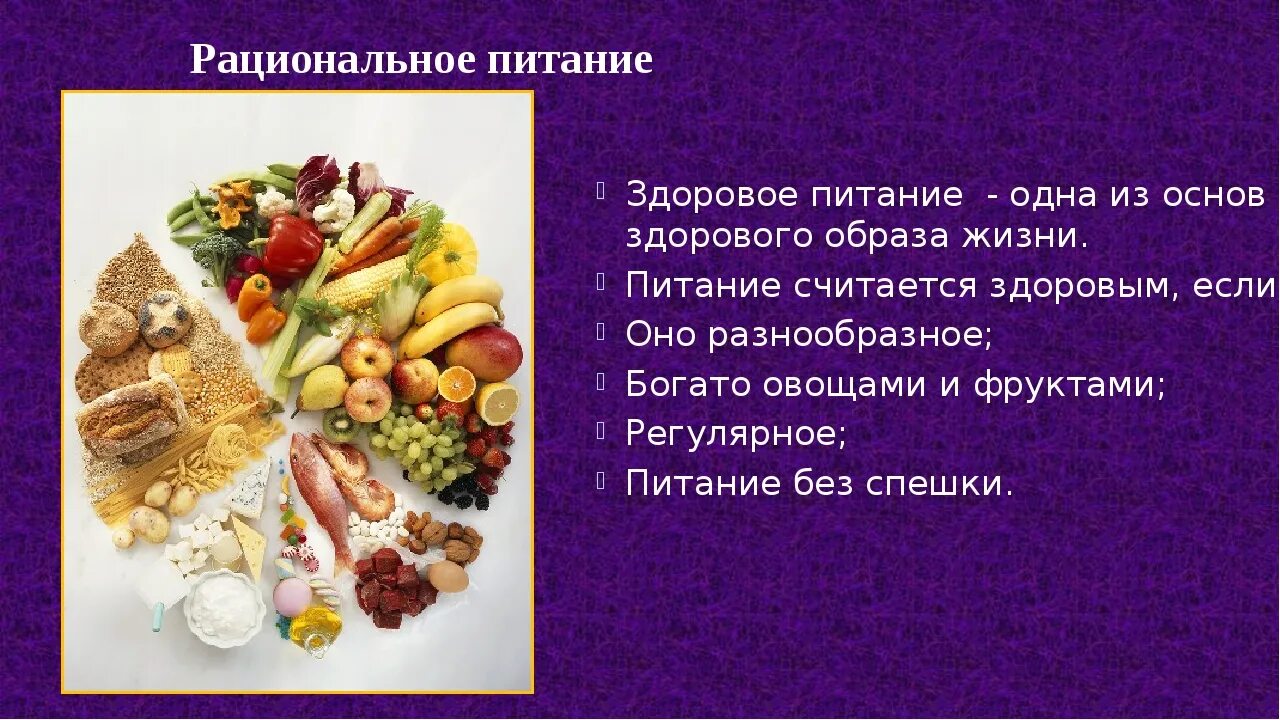 Рациональное питание

Здоровое питание - одна из основ здорового образа жизни.

Питание считается здоровым, если

Оно разнообразное;

Богато овощами и фруктами;

Регулярное;

Питание без спешки.